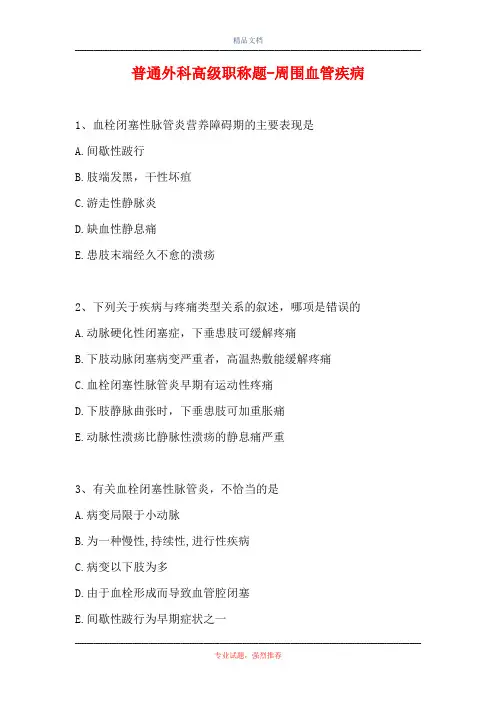 精品文档

普通外科高级职称题-周围血管疾病

1、血栓闭塞性脉管炎营养障碍期的主要表现是

A.间歇性跛行

B.肢端发黑，干性坏疽

C.游走性静脉炎

D.缺血性静息痛

E.患肢末端经久不愈的溃疡

2、下列关于疾病与疼痛类型关系的叙述，哪项是错误的

A.动脉硬化性闭塞症，下垂患肢可缓解疼痛

B.下肢动脉闭塞病变严重者，高温热敷能缓解疼痛

C.血栓闭塞性脉管炎早期有运动性疼痛

D.下肢静脉曲张时，下垂患肢可加重胀痛

E.动脉性溃疡比静脉性溃疡的静息痛严重

3、有关血栓闭塞性脉管炎，不恰当的是

A.病变局限于小动脉

B.为一种慢性,持续性,进行性疾病

C.病变以下肢为多

D.由于血栓形成而导致血管腔闭塞

E.间歇性跛行为早期症状之一

专业试题，强烈推荐